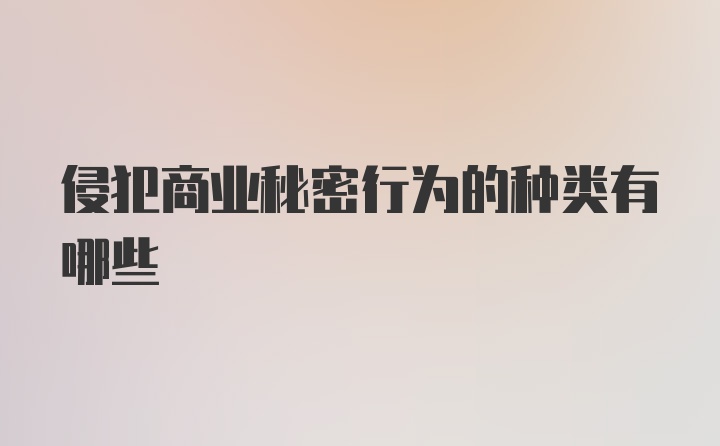 侵犯商业秘密行为的种类有哪些